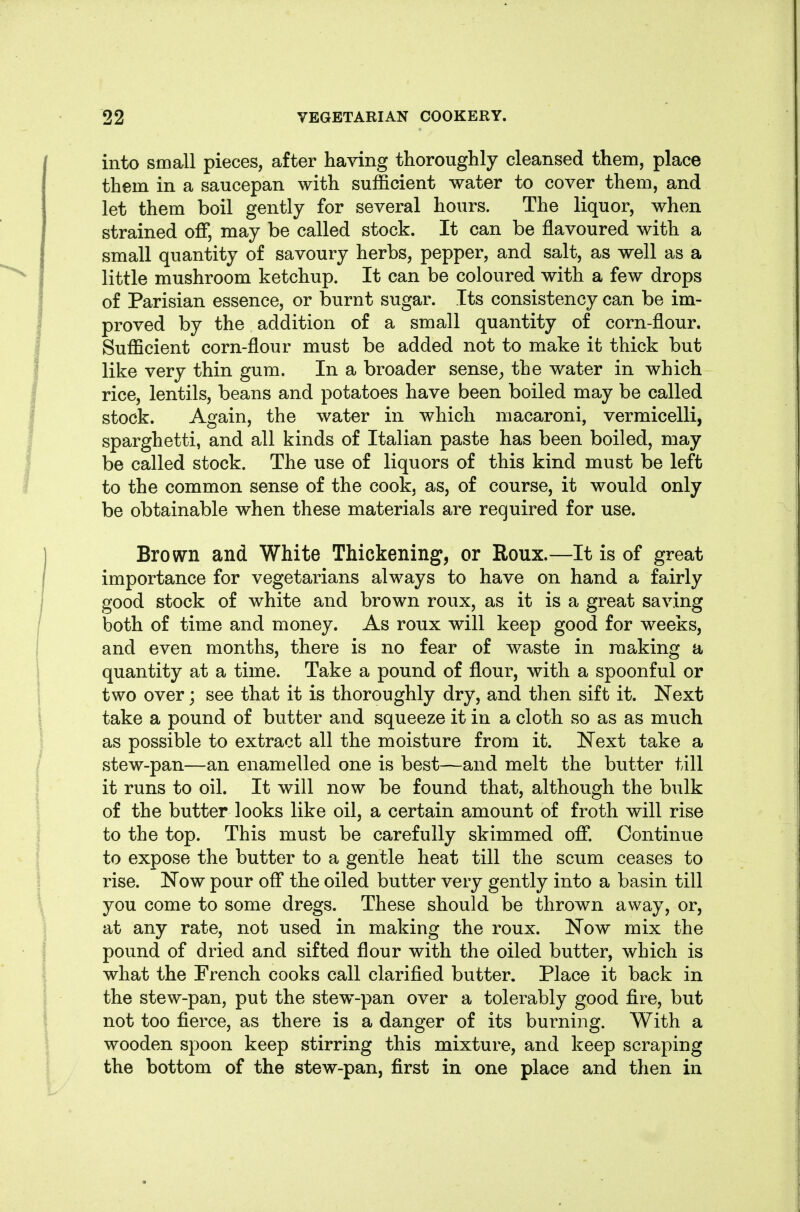 22 VEGETARIAN COOKERY.

into small pieces, after having thoroughly cleansed them, place them in a saucepan with sufficient water to cover them, and let them boil gently for several hours. The liquor, when strained off, may be called stock. It can be flavoured with a small quantity of savoury herbs, pepper, and salt, as well as a little mushroom ketchup. It can be coloured with a few drops of Parisian essence, or burnt sugar. Its consistency can be improved by the addition of a small quantity of corn-flour. Sufficient corn-flour must be added not to make it thick but like very thin gum. In a broader sense, the water in which rice, lentils, beans and potatoes have been boiled may be called stock. Again, the water in which macaroni, vermicelli, sparghetti, and all kinds of Italian paste has been boiled, may be called stock. The use of liquors of this kind must be left to the common sense of the cook, as, of course, it would only be obtainable when these materials are required for use.

Brown and White Thickening, or Roux.—It is of great importance for vegetarians always to have on hand a fairly good stock of white and brown roux, as it is a great saving both of time and money. As roux will keep good for weeks, and even months, there is no fear of waste in making a quantity at a time. Take a pound of flour, with a spoonful or two over; see that it is thoroughly dry, and then sift it. Next take a pound of butter and squeeze it in a cloth so as as much as possible to extract all the moisture from it. Next take a stew-pan—an enamelled one is best—and melt the butter till it runs to oil. It will now be found that, although the bulk of the butter looks like oil, a certain amount of froth will rise to the top. This must be carefully skimmed off. Continue to expose the butter to a gentle heat till the scum ceases to rise. Now pour off the oiled butter very gently into a basin till you come to some dregs. These should be thrown away, or, at any rate, not used in making the roux. Now mix the pound of dried and sifted flour with the oiled butter, which is what the French cooks call clarified butter. Place it back in the stew-pan, put the stew-pan over a tolerably good fire, but not too fierce, as there is a danger of its burning. With a wooden spoon keep stirring this mixture, and keep scraping the bottom of the stew-pan, first in one place and then in